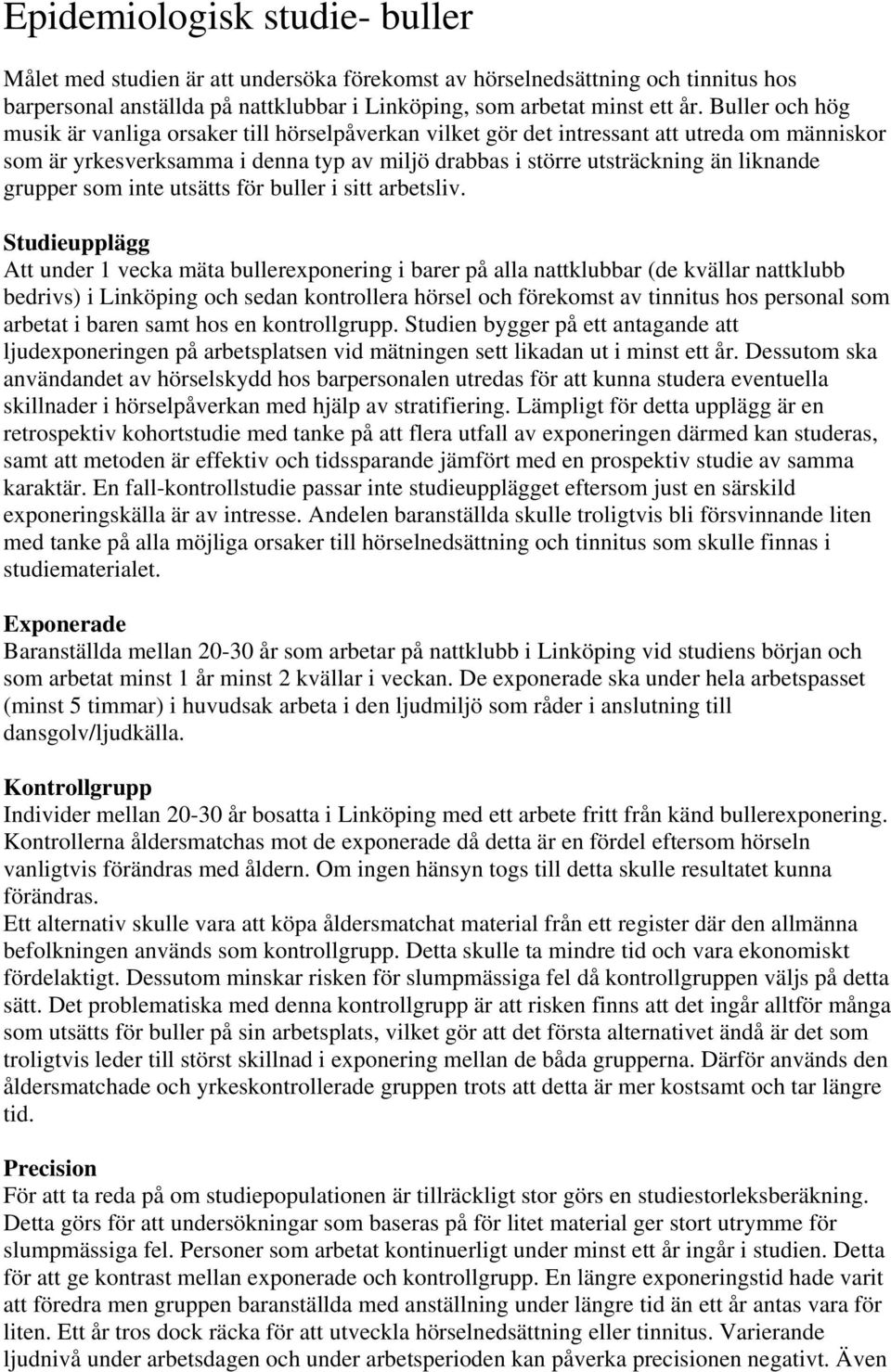 Epidemiologisk studie- buller

Målet med studien är att undersöka förekomst av hörselnedsättning och tinnitus hos barpersonal anställda på nattklubbar i Linköping, som arbetat minst ett år. Buller och hög musik är vanliga orsaker till hörselpåverkan vilket gör det intressant att utreda om människor som är yrkesverksamma i denna typ av miljö drabbas i större utsträckning än liknande grupper som inte utsätts för buller i sitt arbetsliv.

Studieupplägg
Att under 1 vecka mäta bullerexponering i barer på alla nattklubbar (de kvällar nattklubb bedrivs) i Linköping och sedan kontrollera hörsel och förekomst av tinnitus hos personal som arbetat i baren samt hos en kontrollgrupp. Studien bygger på ett antagande att ljudexponeringen på arbetsplatsen vid mätningen sett likadan ut i minst ett år. Dessutom ska användandet av hörselskydd hos barpersonalen utredas för att kunna studera eventuella skillnader i hörselpåverkan med hjälp av stratifiering. Lämpligt för detta upplägg är en retrospektiv kohortstudie med tanke på att flera utfall av exponeringen därmed kan studeras, samt att metoden är effektiv och tidssparande jämfört med en prospektiv studie av samma karaktär. En fall-kontrollstudie passar inte studieupplägget eftersom just en särskild exponeringskälla är av intresse. Andelen baranställda skulle troligtvis bli försvinnande liten med tanke på alla möjliga orsaker till hörselnedsättning och tinnitus som skulle finnas i studiematerialet.

Exponerade
Baranställda mellan 20-30 år som arbetar på nattklubb i Linköping vid studiens början och som arbetat minst 1 år minst 2 kvällar i veckan. De exponerade ska under hela arbetspasset (minst 5 timmar) i huvudsak arbeta i den ljudmiljö som råder i anslutning till dansgolv/ljudkälla.

Kontrollgrupp
Individer mellan 20-30 år bosatta i Linköping med ett arbete fritt från känd bullerexponering. Kontrollerna åldersmatchas mot de exponerade då detta är en fördel eftersom hörseln vanligtvis förändras med åldern. Om ingen hänsyn togs till detta skulle resultatet kunna förändras.
Ett alternativ skulle vara att köpa åldersmatchat material från ett register där den allmänna befolkningen används som kontrollgrupp. Detta skulle ta mindre tid och vara ekonomiskt fördelaktigt. Dessutom minskar risken för slumpmässiga fel då kontrollgruppen väljs på detta sätt. Det problematiska med denna kontrollgrupp är att risken finns att det ingår alltför många som utsätts för buller på sin arbetsplats, vilket gör att det första alternativet ändå är det som troligtvis leder till störst skillnad i exponering mellan de båda grupperna. Därför används den åldersmatchade och yrkeskontrollerade gruppen trots att detta är mer kostsamt och tar längre tid.

Precision
För att ta reda på om studiepopulationen är tillräckligt stor görs en studiestorleksberäkning. Detta görs för att undersökningar som baseras på för litet material ger stort utrymme för slumpmässiga fel. Personer som arbetat kontinuerligt under minst ett år ingår i studien. Detta för att ge kontrast mellan exponerade och kontrollgrupp. En längre exponeringstid hade varit att föredra men gruppen baranställda med anställning under längre tid än ett år antas vara för liten. Ett år tros dock räcka för att utveckla hörselnedsättning eller tinnitus. Varierande ljudnivå under arbetsdagen och under arbetsperioden kan påverka precisionen negativt. Även